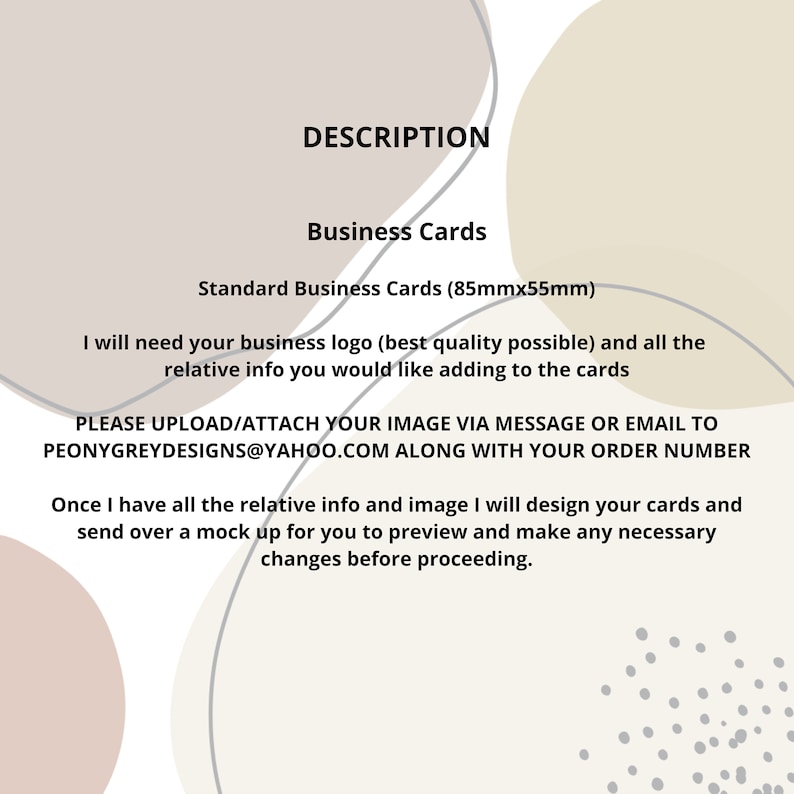 DESCRIPTION

Business Cards

Standard Business Cards (85mmx55mm)

I will need your business logo (best quality possible) and all the relative info you would like adding to the cards

PLEASE UPLOAD/ATTACH YOUR IMAGE VIA MESSAGE OR EMAIL TO PEONYGREYDESIGNS@YAHOO.COM ALONG WITH YOUR ORDER NUMBER

Once I have all the relative info and image I will design your cards and send over a mock up for you to preview and make any necessary changes before proceeding.